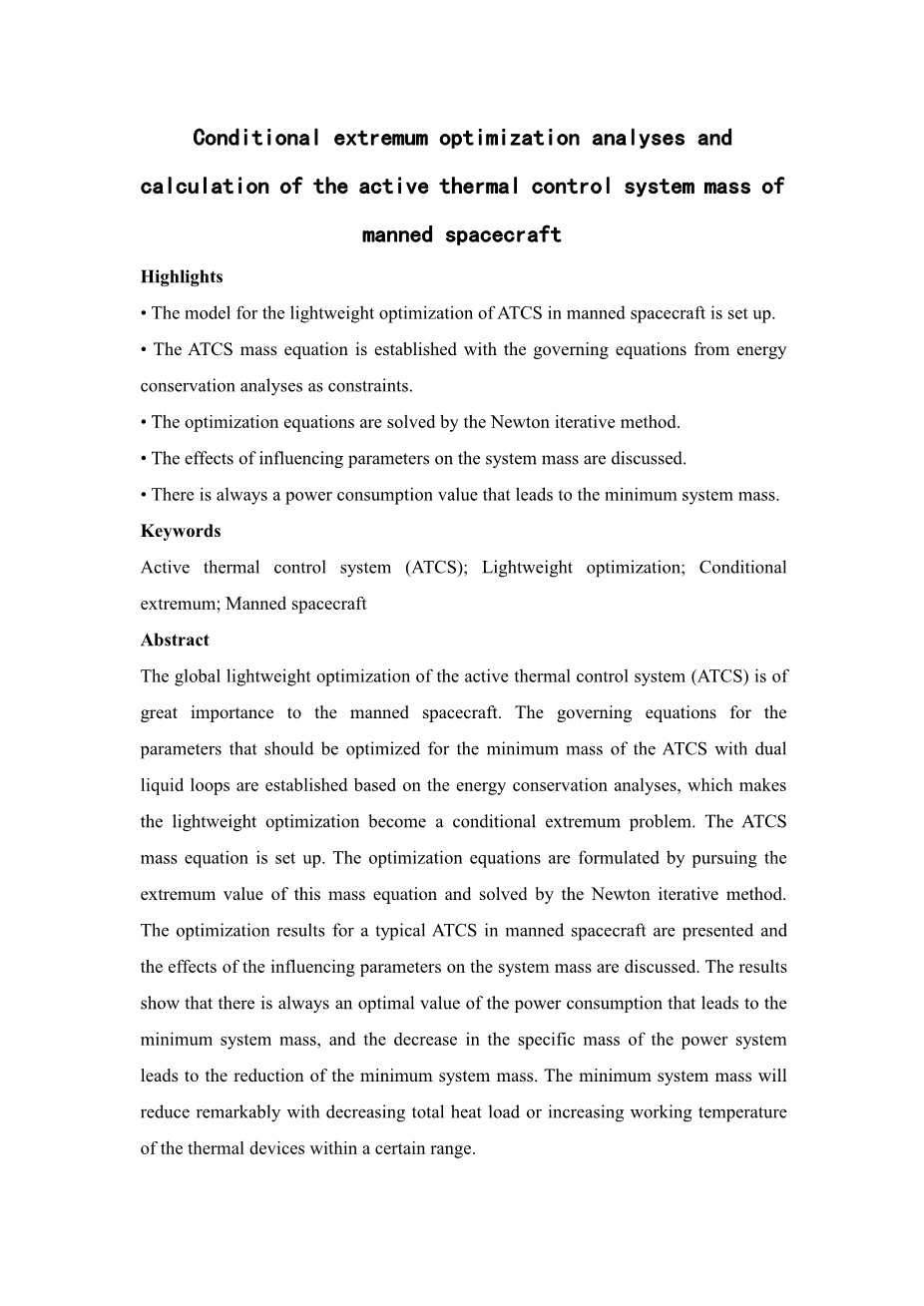 Conditional extremum optimization analyses and calculation of the active thermal control system mass of manned spacecraft

Highlights

• The model for the lightweight optimization of ATCS in manned spacecraft is set up.

• The ATCS mass equation is established with the governing equations from energy conservation analyses as constraints.

• The optimization equations are solved by the Newton iterative method.

• The effects of influencing parameters on the system mass are discussed.

• There is always a power consumption value that leads to the minimum system mass.

Keywords

Active thermal control system (ATCS); Lightweight optimization; Conditional extremum; Manned spacecraft

Abstract

The global lightweight optimization of the active thermal control system (ATCS) is of great importance to the manned spacecraft. The governing equations for the parameters that should be optimized for the minimum mass of the ATCS with dual liquid loops are established based on the energy conservation analyses, which makes the lightweight optimization become a conditional extremum problem. The ATCS mass equation is set up. The optimization equations are formulated by pursuing the extremum value of this mass equation and solved by the Newton iterative method. The optimization results for a typical ATCS in manned spacecraft are presented and the effects of the influencing parameters on the system mass are discussed. The results show that there is always an optimal value of the power consumption that leads to the minimum system mass, and the decrease in the specific mass of the power system leads to the reduction of the minimum system mass. The minimum system mass will reduce remarkably with decreasing total heat load or increasing working temperature of the thermal devices within a certain range.